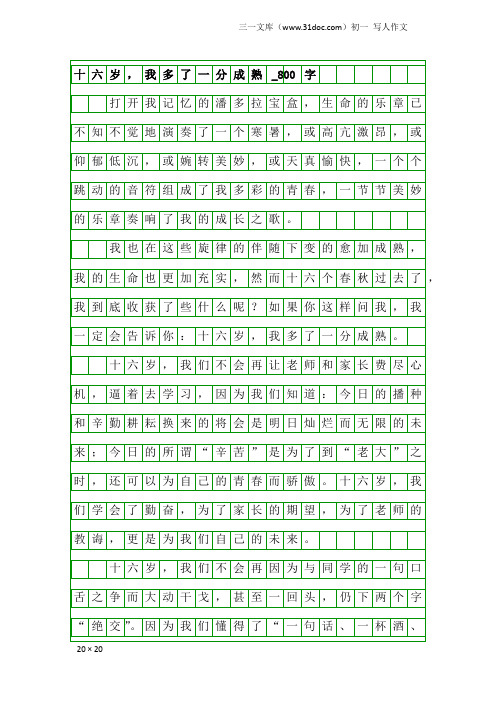 三一文库（www.31doc.com）初一 写人作文

十六岁，我多了一分成熟_800字

打开我记忆的潘多拉宝盒，生命的乐章已不知不觉地演奏了一个寒暑，或高亢激昂，或仰郁低沉，或婉转美妙，或天真愉快，一个个跳动的音符组成了我多彩的青春，一节节美妙的乐章奏响了我的成长之歌。

我也在这些旋律的伴随下变的愈加成熟，我的生命也更加充实，然而十六个春秋过去了，我到底收获了些什么呢？如果你这样问我，我一定会告诉你：十六岁，我多了一分成熟。

十六岁，我们不会再让老师和家长费尽心机，逼着去学习，因为我们知道：今日的播种和辛勤耕耘换来的将会是明日灿烂而无限的未来；今日的所谓“辛苦”是为了到“老大”之时，还可以为自己的青春而骄傲。十六岁，我们学会了勤奋，为了家长的期望，为了老师的教诲，更是为我们自己的未来。

十六岁，我们不会再因为与同学的一句口舌之争而大动干戈，甚至一回头，仍下两个字“绝交”。因为我们懂得了“一句话、一杯酒、

20×20